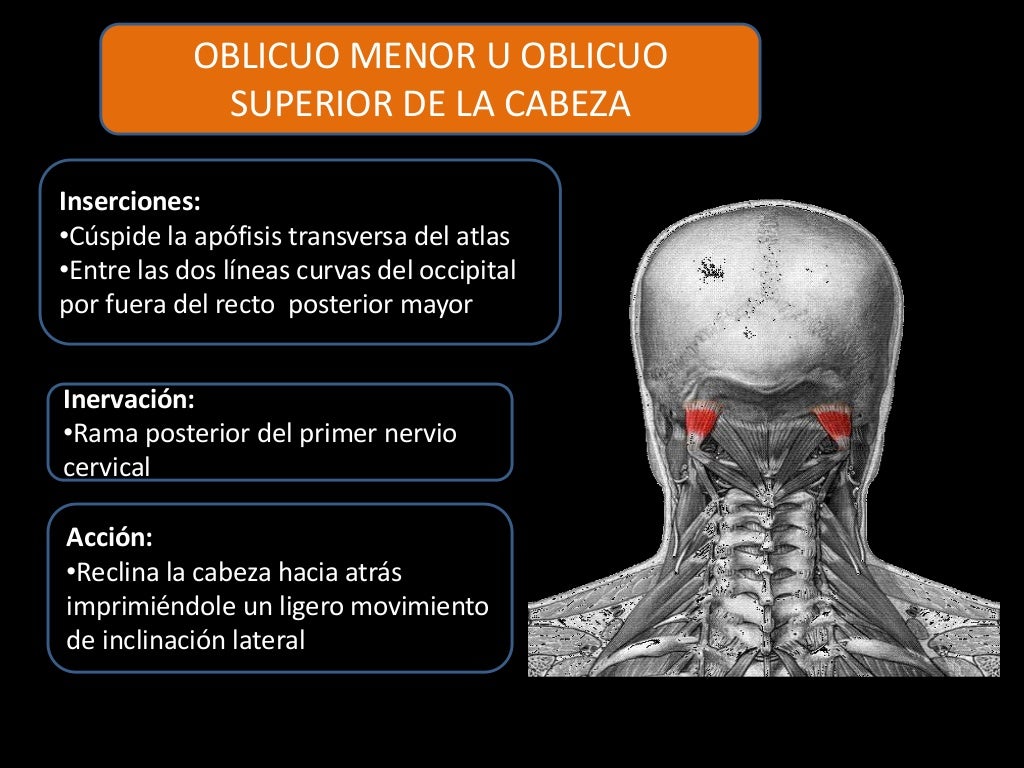 OBLICUO MENOR U OBLICUO SUPERIOR DE LA CABEZA

Inserciones:
•Cúspide la apófisis transversa del atlas
•Entre las dos líneas curvas del occipital por fuera del recto posterior mayor

Inervación:
•Rama posterior del primer nervio cervical

Acción:
•Reclina la cabeza hacia atrás imprimiéndole un ligero movimiento de inclinación lateral